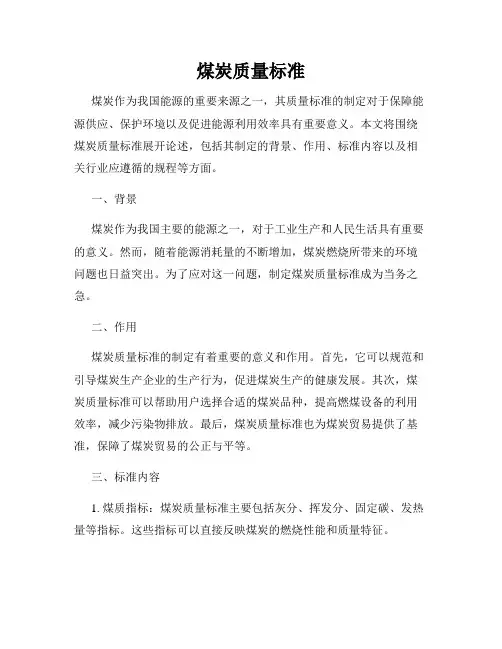 煤炭质量标准

煤炭作为我国能源的重要来源之一，其质量标准的制定对于保障能源供应、保护环境以及促进能源利用效率具有重要意义。本文将围绕煤炭质量标准展开论述，包括其制定的背景、作用、标准内容以及相关行业应遵循的规程等方面。

一、背景

煤炭作为我国主要的能源之一，对于工业生产和人民生活具有重要的意义。然而，随着能源消耗量的不断增加，煤炭燃烧所带来的环境问题也日益突出。为了应对这一问题，制定煤炭质量标准成为当务之急。

二、作用

煤炭质量标准的制定有着重要的意义和作用。首先，它可以规范和引导煤炭生产企业的生产行为，促进煤炭生产的健康发展。其次，煤炭质量标准可以帮助用户选择合适的煤炭品种，提高燃煤设备的利用效率，减少污染物排放。最后，煤炭质量标准也为煤炭贸易提供了基准，保障了煤炭贸易的公正与平等。

三、标准内容

1. 煤质指标：煤炭质量标准主要包括灰分、挥发分、固定碳、发热量等指标。这些指标可以直接反映煤炭的燃烧性能和质量特征。